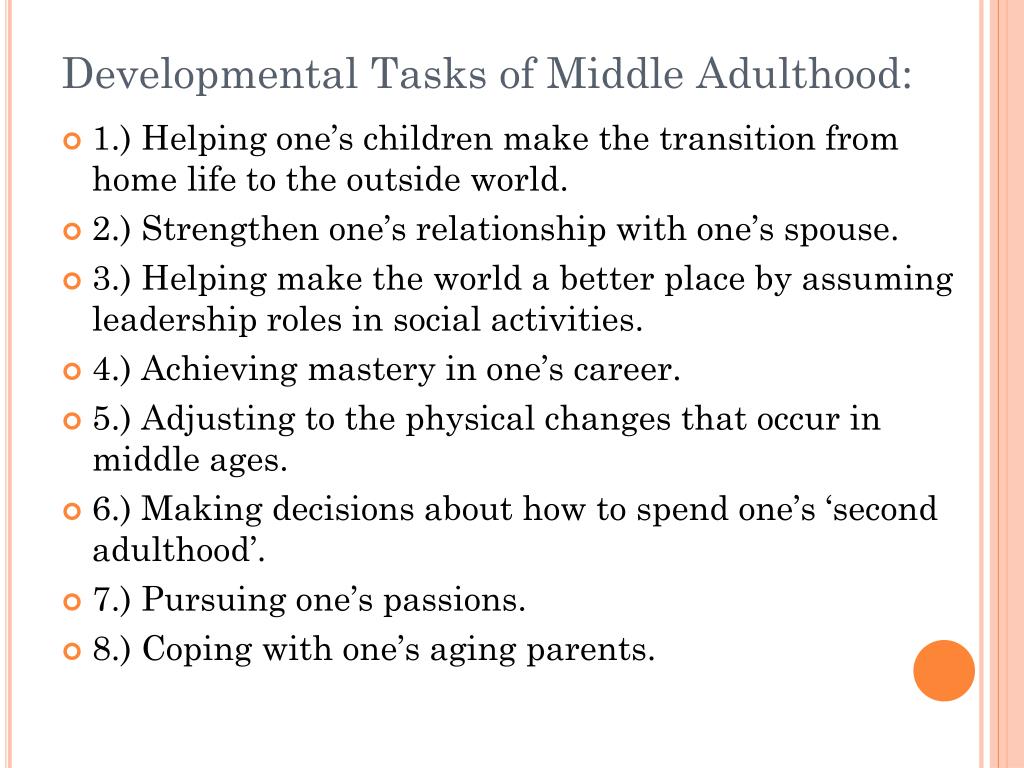 Developmental Tasks of Middle Adulthood:

1.) Helping one’s children make the transition from home life to the outside world.

2.) Strengthen one’s relationship with one’s spouse.

3.) Helping make the world a better place by assuming leadership roles in social activities.

4.) Achieving mastery in one’s career.

5.) Adjusting to the physical changes that occur in middle ages.

6.) Making decisions about how to spend one’s ‘second adulthood’.

7.) Pursuing one’s passions.

8.) Coping with one’s aging parents.